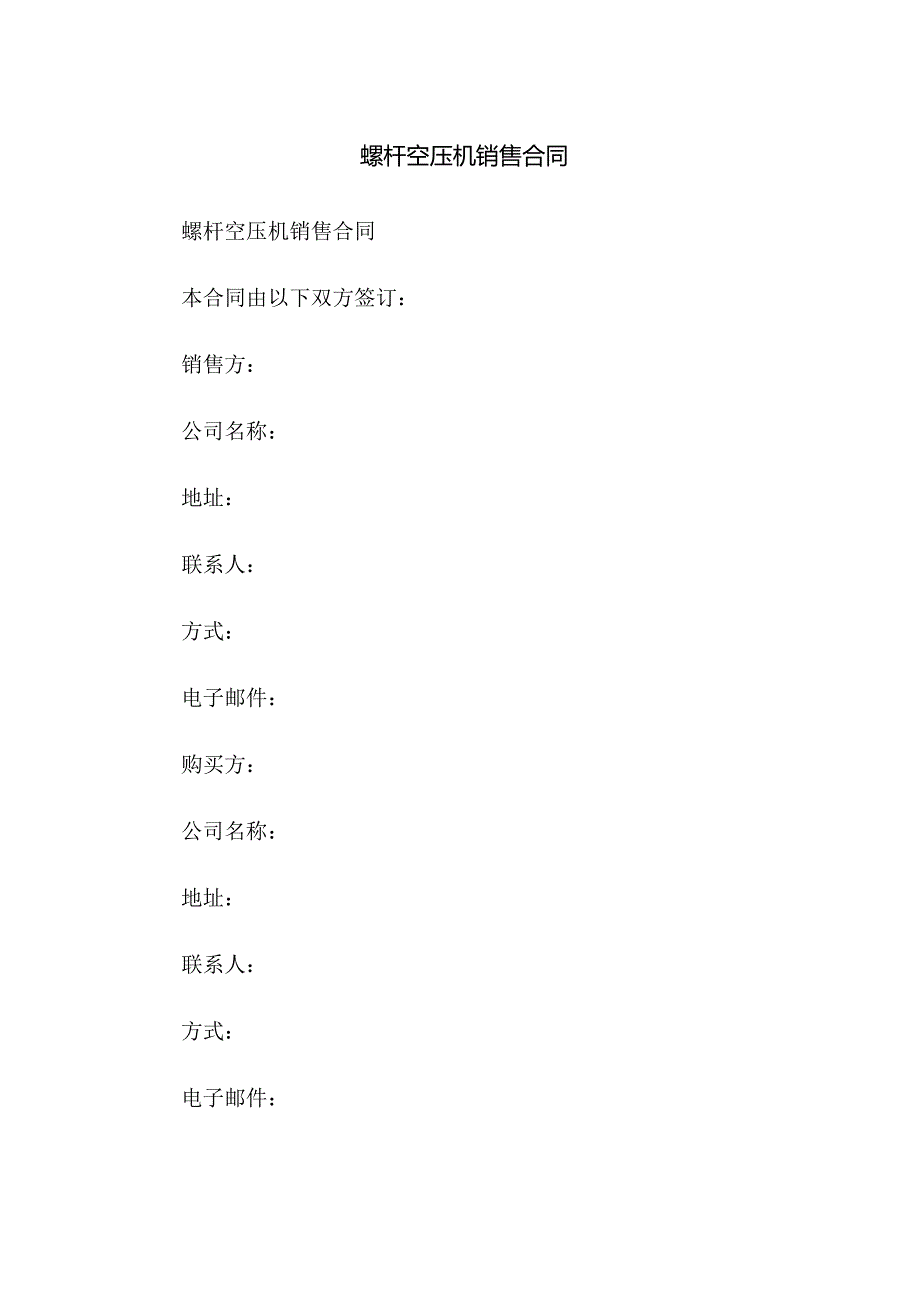 螺杆空压机销售合同

螺杆空压机销售合同

本合同由以下双方签订：

销售方：

公司名称：

地址：

联系人：

方式：

电子邮件：

购买方：

公司名称：

地址：

联系人：

方式：

电子邮件：